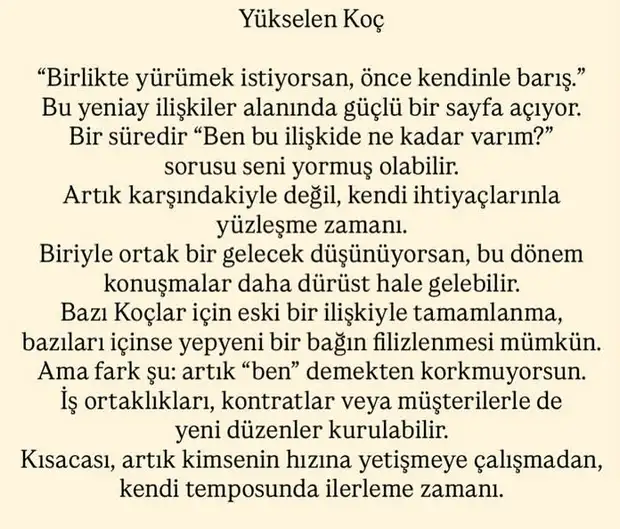 Yükselen Koç

"Birlikte yürümek istiyorsan, önce kendinle barış." Bu yeniay ilişkiler alanında güçlü bir sayfa açıyor. Bir süredir "Ben bu ilişkide ne kadar varım?" sorusu seni yormuş olabilir. Artık karşındakiyle değil, kendi ihtiyaçlarınla yüzleşme zamanı. Biriyle ortak bir gelecek düşünüyorsan, bu dönem konuşmalar daha dürüst hale gelebilir. Bazı Koçlar için eski bir ilişkiyle tamamlanma, bazıları içinse yepyeni bir bağın filizlenmesi mümkün. Ama fark şu: artık "ben" demekten korkmuyorsun. İş ortaklıkları, kontratlar veya müşterilerle de yeni düzenler kurulabilir. Kısacası, artık kimsenin hızına yetişmeye çalışmadan, kendi temposunda ilerleme zamanı.